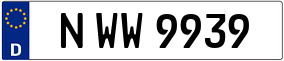 D

N WW 9939